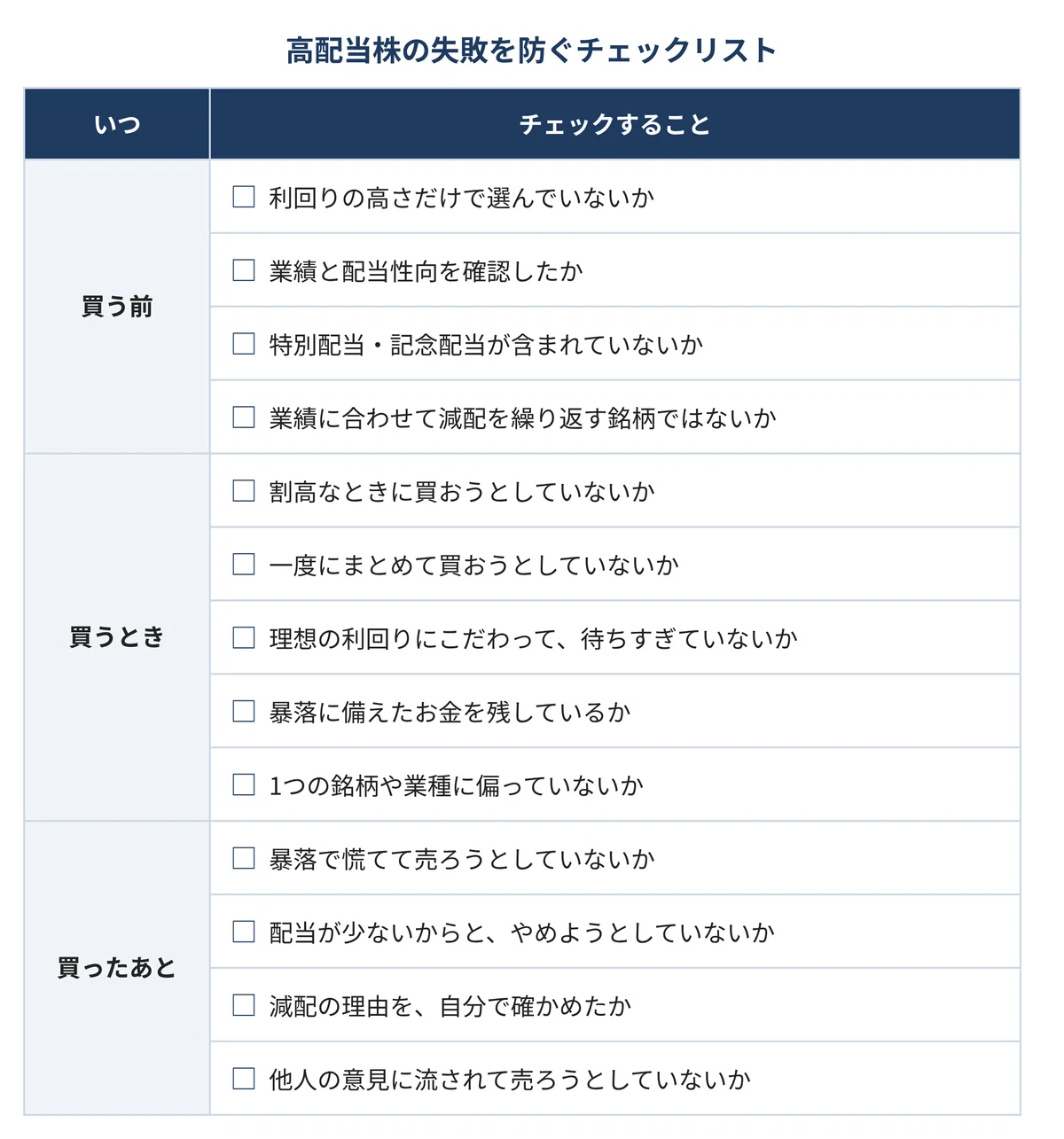 高配当株の失敗を防ぐチェックリスト

| いつ | チェックすること |
|---|---|
| 買う前 | ☐ 利回りの高さだけで選んでいないか |
| | ☐ 業績と配当性向を確認したか |
| | ☐ 特別配当・記念配当が含まれていないか |
| | ☐ 業績に合わせて減配を繰り返す銘柄ではないか |
| 買うとき | ☐ 割高なときに買おうとしていないか |
| | ☐ 一度にまとめて買おうとしていないか |
| | ☐ 理想の利回りにこだわって、待ちすぎていないか |
| | ☐ 暴落に備えたお金を残しているか |
| | ☐ 1つの銘柄や業種に偏っていないか |
| 買ったあと | ☐ 暴落で慌てて売ろうとしていないか |
| | ☐ 配当が少ないからと、やめようとしていないか |
| | ☐ 減配の理由を、自分で確かめたか |
| | ☐ 他人の意見に流されて売ろうとしていないか |